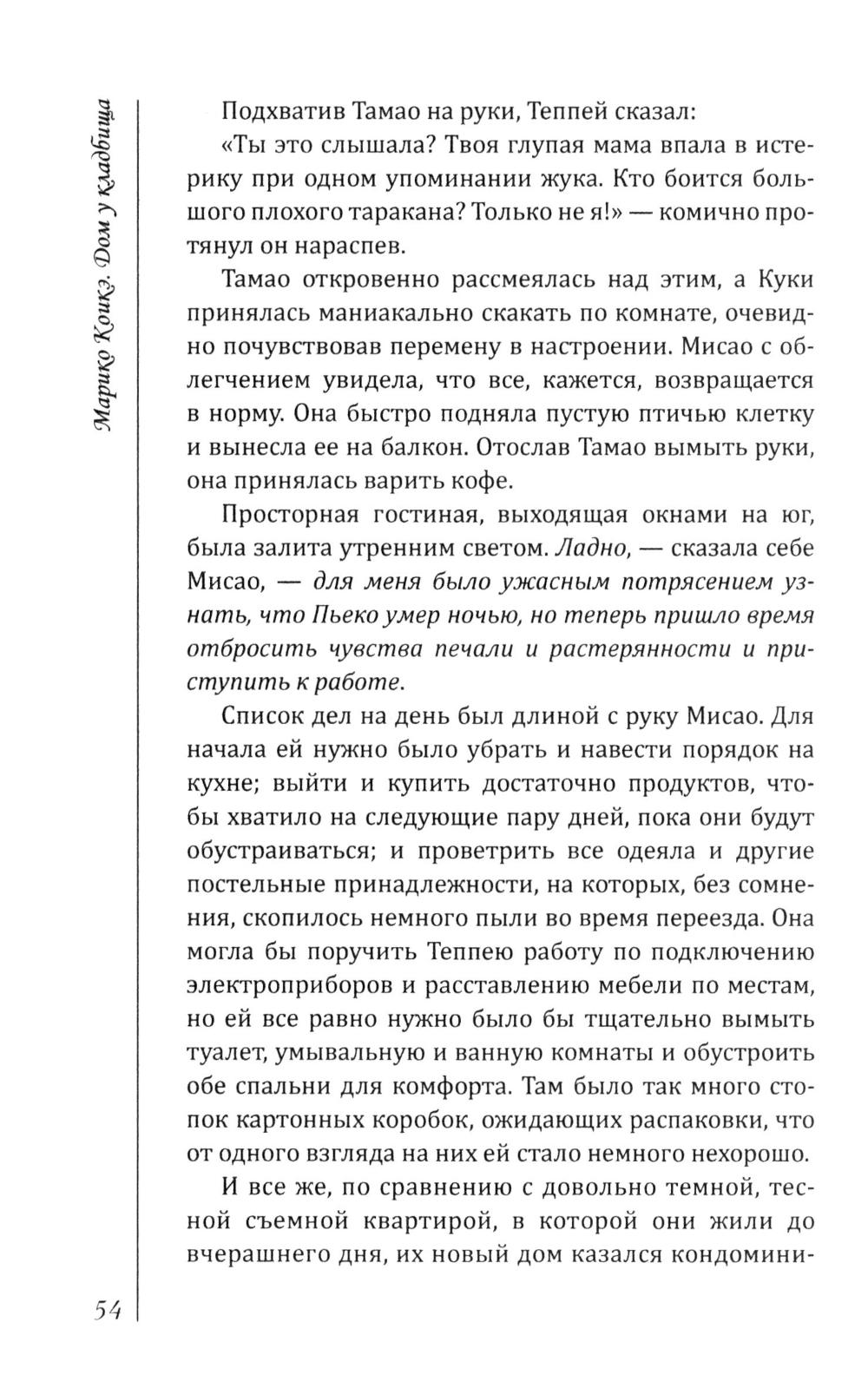 Марико Коикэ. Дом у кладбища

Подхватив Тамао на руки, Теппей сказал:

«Ты это слышала? Твоя глупая мама впала в истерику при одном упоминании жука. Кто боится большого плохого таракана? Только не я!» — комично протянул он нараспев.

Тамао откровенно рассмеялась над этим, а Куки принялась маниакально скакать по комнате, очевидно почувствовав перемену в настроении. Мисао с облегчением увидела, что все, кажется, возвращается в норму. Она быстро подняла пустую птичью клетку и вынесла ее на балкон. Отослав Тамао вымыть руки, она принялась варить кофе.

Просторная гостиная, выходящая окнами на юг, была залита утренним светом. Ладно, — сказала себе Мисао, — для меня было ужасным потрясением узнать, что Пьеко умер ночью, но теперь пришло время отбросить чувства печали и растерянности и приступить к работе.

Список дел на день был длиной с руку Мисао. Для начала ей нужно было убрать и навести порядок на кухне; выйти и купить достаточно продуктов, чтобы хватило на следующие пару дней, пока они будут обустраиваться; и проветрить все одеяла и другие постельные принадлежности, на которых, без сомнения, скопилось немного пыли во время переезда. Она могла бы поручить Теппею работу по подключению электроприборов и расставлению мебели по местам, но ей все равно нужно было бы тщательно вымыть туалет, умывальную и ванную комнаты и обустроить обе спальни для комфорта. Там было так много стопок картонных коробок, ожидающих распаковки, что от одного взгляда на них ей стало немного нехорошо.

И все же, по сравнению с довольно темной, тесной съемной квартирой, в которой они жили до вчерашнего дня, их новый дом казался кондомини-

54